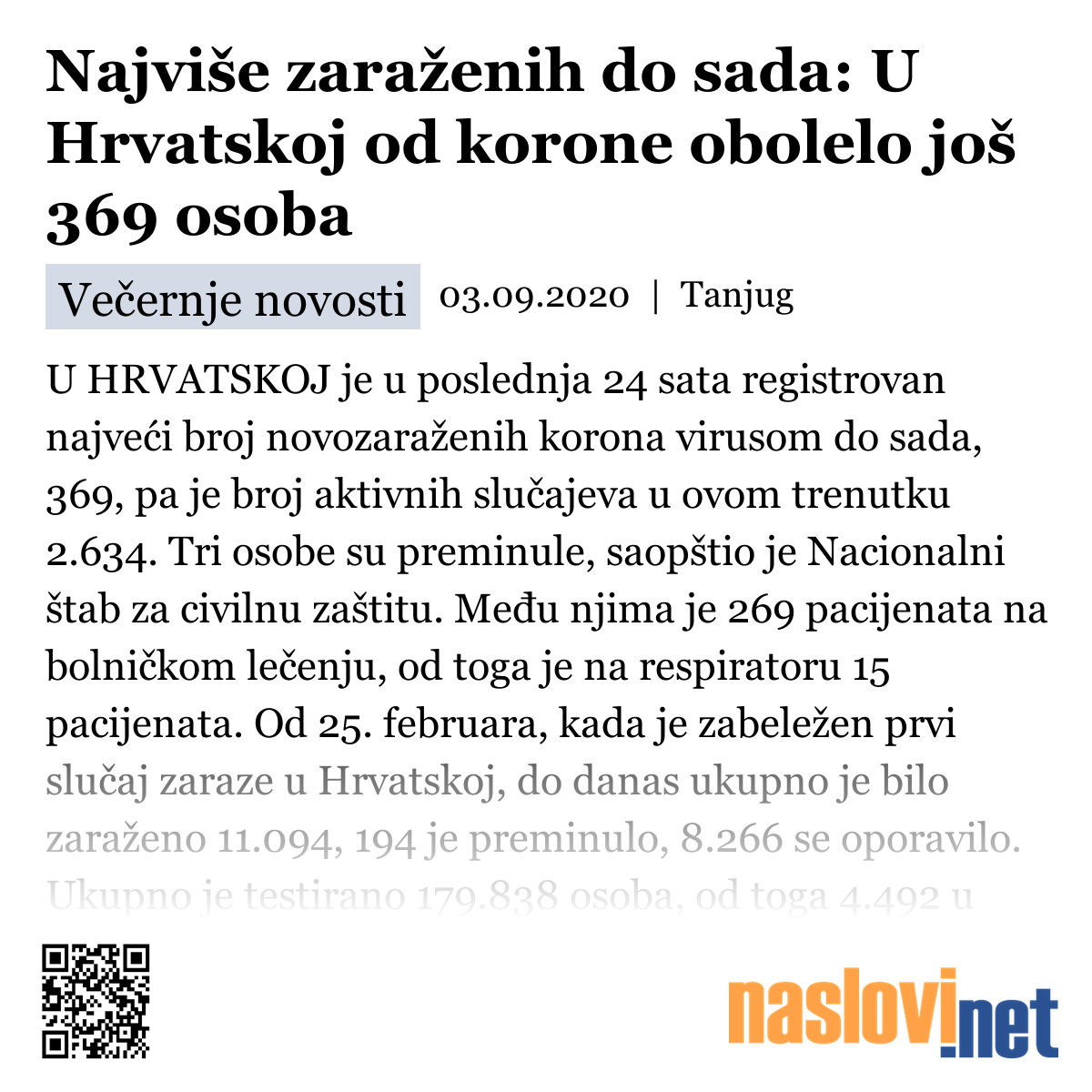 Najviše zaraženih do sada: U Hrvatskoj od korone obolelo još 369 osoba

Večernje novosti 03.09.2020 | Tanjug

U HRVATSKOJ je u poslednja 24 sata registrovan najveći broj novozaraženih korona virusom do sada, 369, pa je broj aktivnih slučajeva u ovom trenutku 2.634. Tri osobe su preminule, saopštio je Nacionalni štab za civilnu zaštitu. Među njima je 269 pacijenata na bolničkom lečenju, od toga je na respiratoru 15 pacijenata. Od 25. februara, kada je zabeležen prvi slučaj zaraze u Hrvatskoj, do danas ukupno je bilo zaraženo 11.094, 194 je preminulo, 8.266 se oporavilo. Ukupno je testirano 179.838 osoba, od toga 4.492 u

naslovi.net